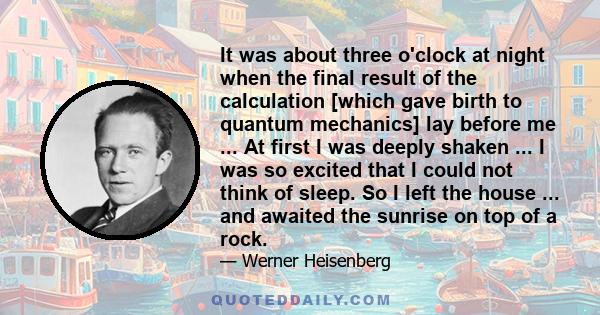 It was about three o'clock at night when the final result of the calculation [which gave birth to quantum mechanics] lay before me ... At first I was deeply shaken ... I was so excited that I could not think of sleep. So I left the house ... and awaited the sunrise on top of a rock.

— Werner Heisenberg

QUOTEDDAILY.COM